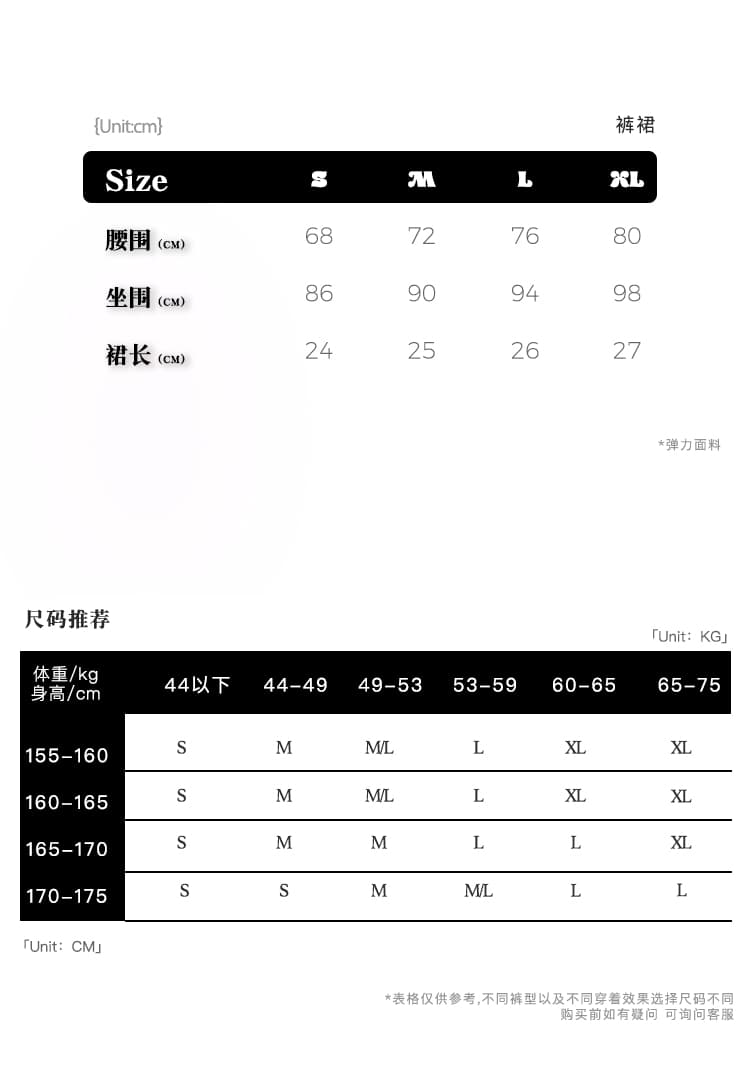 {Unit:cm}

裤裙

| Size | S | M | L | XL |
|---|---|---|---|---|
| 腰围 (CM) | 68 | 72 | 76 | 80 |
| 坐围 (CM) | 86 | 90 | 94 | 98 |
| 裙长 (CM) | 24 | 25 | 26 | 27 |

*弹力面料

尺码推荐

「Unit：KG」

| 体重/kg 身高/cm | 44以下 | 44-49 | 49-53 | 53-59 | 60-65 | 65-75 |
|---|---|---|---|---|---|---|
| 155-160 | S | M | M/L | L | XL | XL |
| 160-165 | S | M | M/L | L | XL | XL |
| 165-170 | S | M | M | L | L | XL |
| 170-175 | S | S | M | M/L | L | L |

「Unit：CM」

*表格仅供参考,不同裤型以及不同穿着效果选择尺码不同 购买前如有疑问 可询问客服